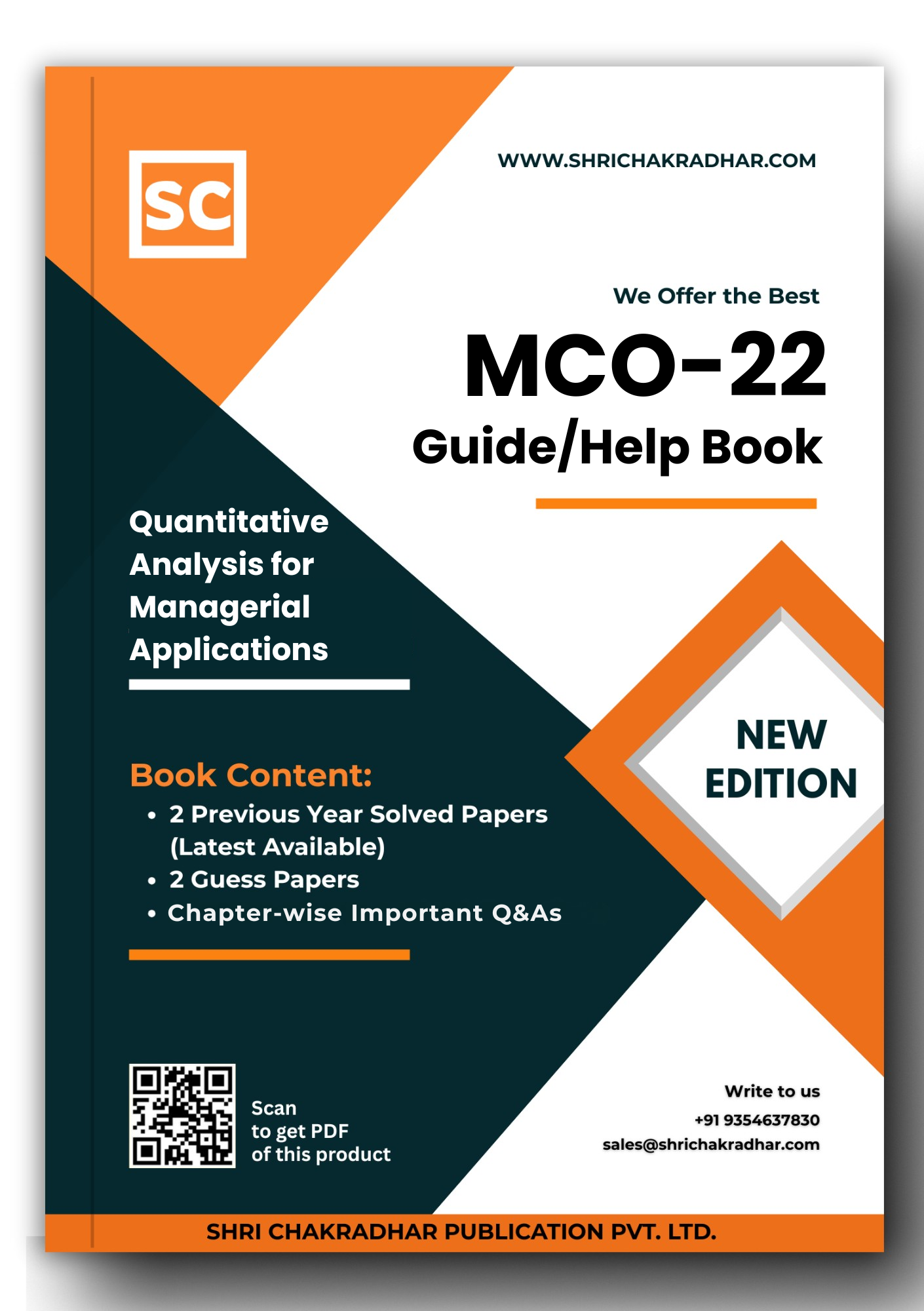 SC

WWW.SHRICHAKRADHAR.COM

We Offer the Best

MCO-22

Guide/Help Book

Quantitative Analysis for Managerial Applications

NEW EDITION

Book Content:

• 2 Previous Year Solved Papers (Latest Available)
• 2 Guess Papers
• Chapter-wise Important Q&As

Scan
to get PDF
of this product

Write to us
+91 9354637830
sales@shrichakradhar.com

SHRI CHAKRADHAR PUBLICATION PVT. LTD.